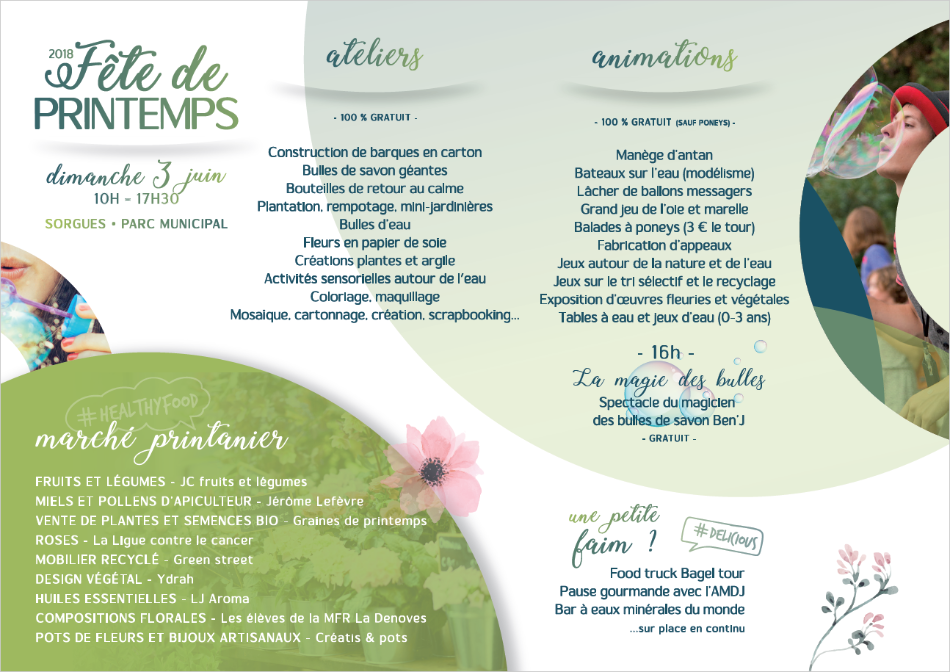 2018 Fête de PRINTEMPS

dimanche 3 juin
10H - 17H30

SORGUES • PARC MUNICIPAL

ateliers

- 100 % GRATUIT -

Construction de barques en carton
Bulles de savon géantes
Bouteilles de retour au calme
Plantation, rempotage, mini-jardinières
Bulles d'eau
Fleurs en papier de soie
Créations plantes et argile
Activités sensorielles autour de l'eau
Coloriage, maquillage
Mosaïque, cartonnage, création, scrapbooking...

animations

- 100 % GRATUIT (SAUF PONEYS) -

Manège d'antan
Bateaux sur l'eau (modélisme)
Lâcher de ballons messagers
Grand jeu de l'oie et marelle
Balades à poneys (3 € le tour)
Fabrication d'appeaux
Jeux autour de la nature et de l'eau
Jeux sur le tri sélectif et le recyclage
Exposition d'œuvres fleuries et végétales
Tables à eau et jeux d'eau (0-3 ans)

- 16h -
La magie des bulles
Spectacle du magicien des bulles de savon Ben'J
- GRATUIT -

#HEALTHYFOOD

marché printanier

FRUITS ET LÉGUMES - JC fruits et légumes
MIELS ET POLLENS D'APICULTEUR - Jérôme Lefèvre
VENTE DE PLANTES ET SEMENCES BIO - Graines de printemps
ROSES - La Ligue contre le cancer
MOBILIER RECYCLÉ - Green street
DESIGN VÉGÉTAL - Ydrah
HUILES ESSENTIELLES - LJ Aroma
COMPOSITIONS FLORALES - Les élèves de la MFR La Denoves
POTS DE FLEURS ET BIJOUX ARTISANAUX - Créatis & pots

une petite faim ?

#DELICIOUS

Food truck Bagel tour
Pause gourmande avec l'AMDJ
Bar à eaux minérales du monde
...sur place en continu